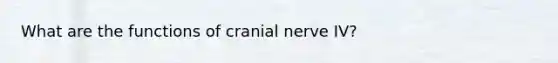 What are the functions of cranial nerve IV?